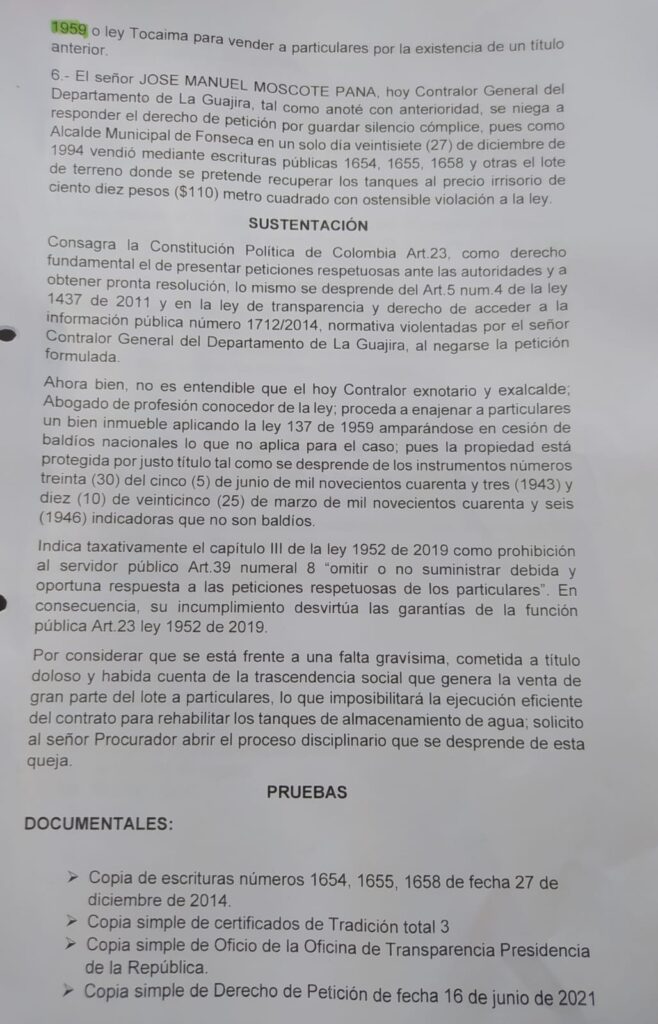 1959 o ley Tocaima para vender a particulares por la existencia de un título anterior.

6.- El señor JOSE MANUEL MOSCOTE PANA, hoy Contralor General del Departamento de La Guajira, tal como anoté con anterioridad, se niega a responder el derecho de petición por guardar silencio cómplice, pues como Alcalde Municipal de Fonseca en un solo día veintisiete (27) de diciembre de 1994 vendió mediante escrituras públicas 1654, 1655, 1658 y otras el lote de terreno donde se pretende recuperar los tanques al precio irrisorio de ciento diez pesos ($110) metro cuadrado con ostensible violación a la ley.

SUSTENTACIÓN

Consagra la Constitución Política de Colombia Art.23, como derecho fundamental el de presentar peticiones respetuosas ante las autoridades y a obtener pronta resolución, lo mismo se desprende del Art.5 num.4 de la ley 1437 de 2011 y en la ley de transparencia y derecho de acceder a la información pública número 1712/2014, normativa violentadas por el señor Contralor General del Departamento de La Guajira, al negarse la petición formulada.

Ahora bien, no es entendible que el hoy Contralor exnotario y exalcalde; Abogado de profesión conocedor de la ley; proceda a enajenar a particulares un bien inmueble aplicando la ley 137 de 1959 amparándose en cesión de baldíos nacionales lo que no aplica para el caso; pues la propiedad está protegida por justo título tal como se desprende de los instrumentos números treinta (30) del cinco (5) de junio de mil novecientos cuarenta y tres (1943) y diez (10) de veinticinco (25) de marzo de mil novecientos cuarenta y seis (1946) indicadoras que no son baldíos.

Indica taxativamente el capítulo III de la ley 1952 de 2019 como prohibición al servidor público Art.39 numeral 8 "omitir o no suministrar debida y oportuna respuesta a las peticiones respetuosas de los particulares". En consecuencia, su incumplimiento desvirtúa las garantías de la función pública Art.23 ley 1952 de 2019.

Por considerar que se está frente a una falta gravísima, cometida a título doloso y habida cuenta de la trascendencia social que genera la venta de gran parte del lote a particulares, lo que imposibilitará la ejecución eficiente del contrato para rehabilitar los tanques de almacenamiento de agua; solicito al señor Procurador abrir el proceso disciplinario que se desprende de esta queja.

PRUEBAS

DOCUMENTALES:

➢ Copia de escrituras números 1654, 1655, 1658 de fecha 27 de diciembre de 2014.
➢ Copia simple de certificados de Tradición total 3
➢ Copia simple de Oficio de la Oficina de Transparencia Presidencia de la República.
➢ Copia simple de Derecho de Petición de fecha 16 de junio de 2021